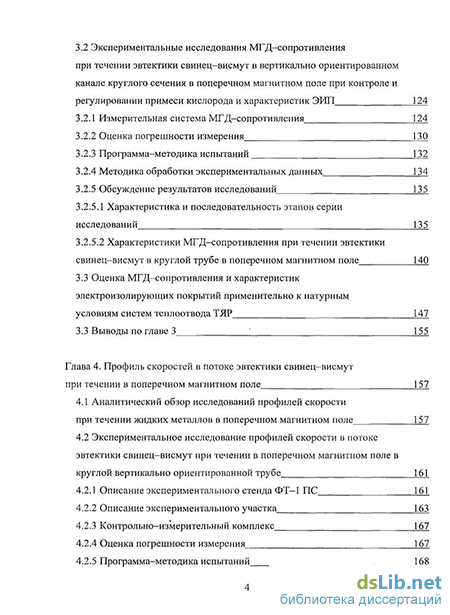 3.2 Экспериментальные исследования МГД–сопротивления при течении эвтектики свинец–висмут в вертикально ориентированном канале круглого сечения в поперечном магнитном поле при контроле и регулировании примеси кислорода и характеристик ЭИП 124

3.2.1 Измерительная система МГД–сопротивления 124

3.2.2 Оценка погрешности измерения 130

3.2.3 Программа–методика испытаний 132

3.2.4 Методика обработки экспериментальных данных 134

3.2.5 Обсуждение результатов исследований 135

3.2.5.1 Характеристика и последовательность этапов серии исследований 135

3.2.5.2 Характеристики МГД–сопротивления при течении эвтектики свинец–висмут в круглой трубе в поперечном магнитном поле 140

3.3 Оценка МГД–сопротивления и характеристик электроизолирующих покрытий применительно к натурным условиям систем теплоотвода ТЯР 147

3.3 Выводы по главе 3 155

Глава 4. Профиль скоростей в потоке эвтектики свинец–висмут при течении в поперечном магнитном поле 157

4.1 Аналитический обзор исследований профилей скорости при течении жидких металлов в поперечном магнитном поле 157

4.2 Экспериментальное исследование профилей скорости в потоке эвтектики свинец–висмут при течении в поперечном магнитном поле в круглой вертикально ориентированной трубе 161

4.2.1 Описание экспериментального стенда ФТ–1 ПС 161

4.2.2 Описание экспериментального участка 163

4.2.3 Контрольно–измерительный комплекс 167

4.2.4 Оценка погрешности измерения 167

4.2.5 Программа–методика испытаний 168

4

dsLib.net
библиотека диссертаций